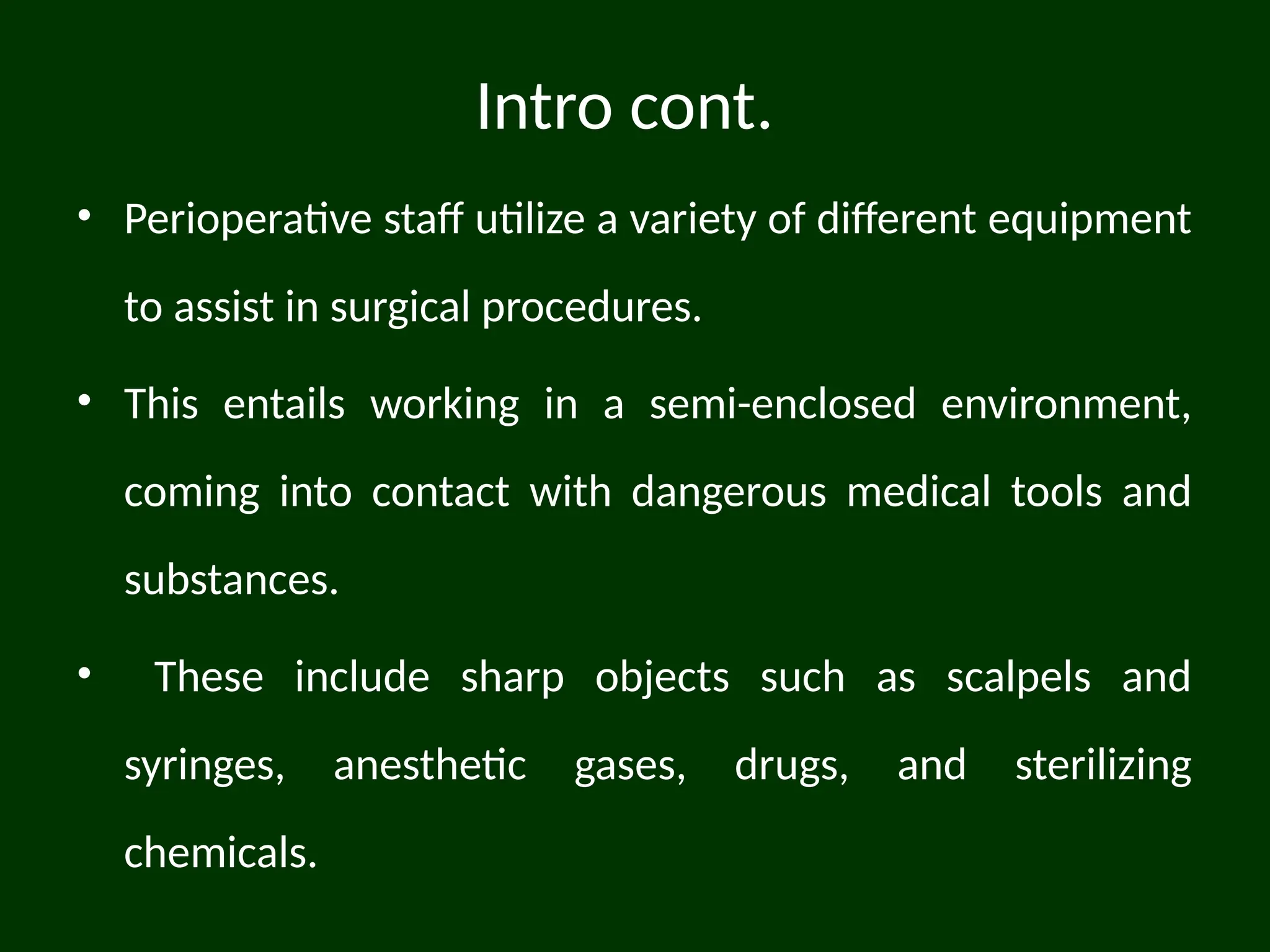 Intro cont.

• Perioperative staff utilize a variety of different equipment to assist in surgical procedures.

• This entails working in a semi-enclosed environment, coming into contact with dangerous medical tools and substances.

• These include sharp objects such as scalpels and syringes, anesthetic gases, drugs, and sterilizing chemicals.